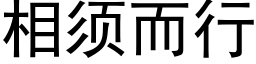 相须而行